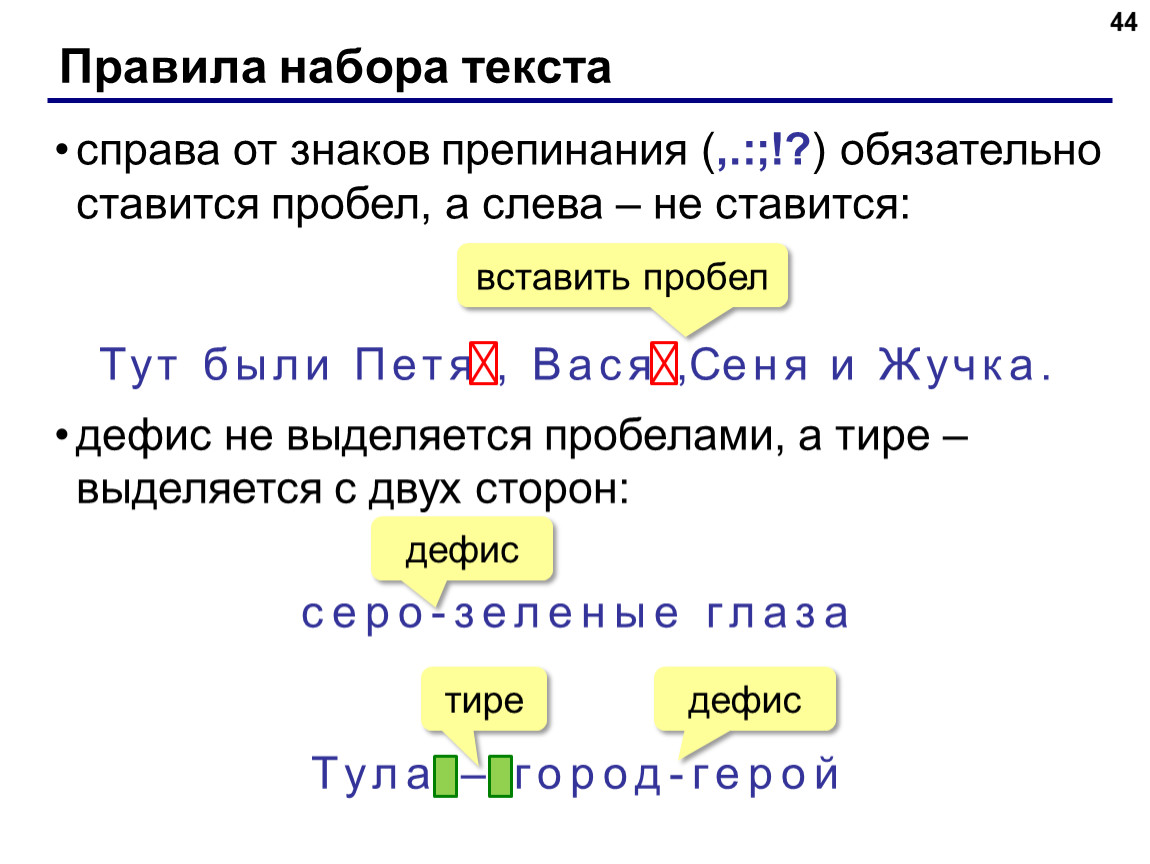 44

Правила набора текста

• справа от знаков препинания (,.:;!?) обязательно ставится пробел, а слева – не ставится:

вставить пробел

Тут были Петя , Вася ,Сеня и Жучка.

• дефис не выделяется пробелами, а тире – выделяется с двух сторон:

дефис

серо-зеленые глаза

тире

дефис

Тула – город-герой